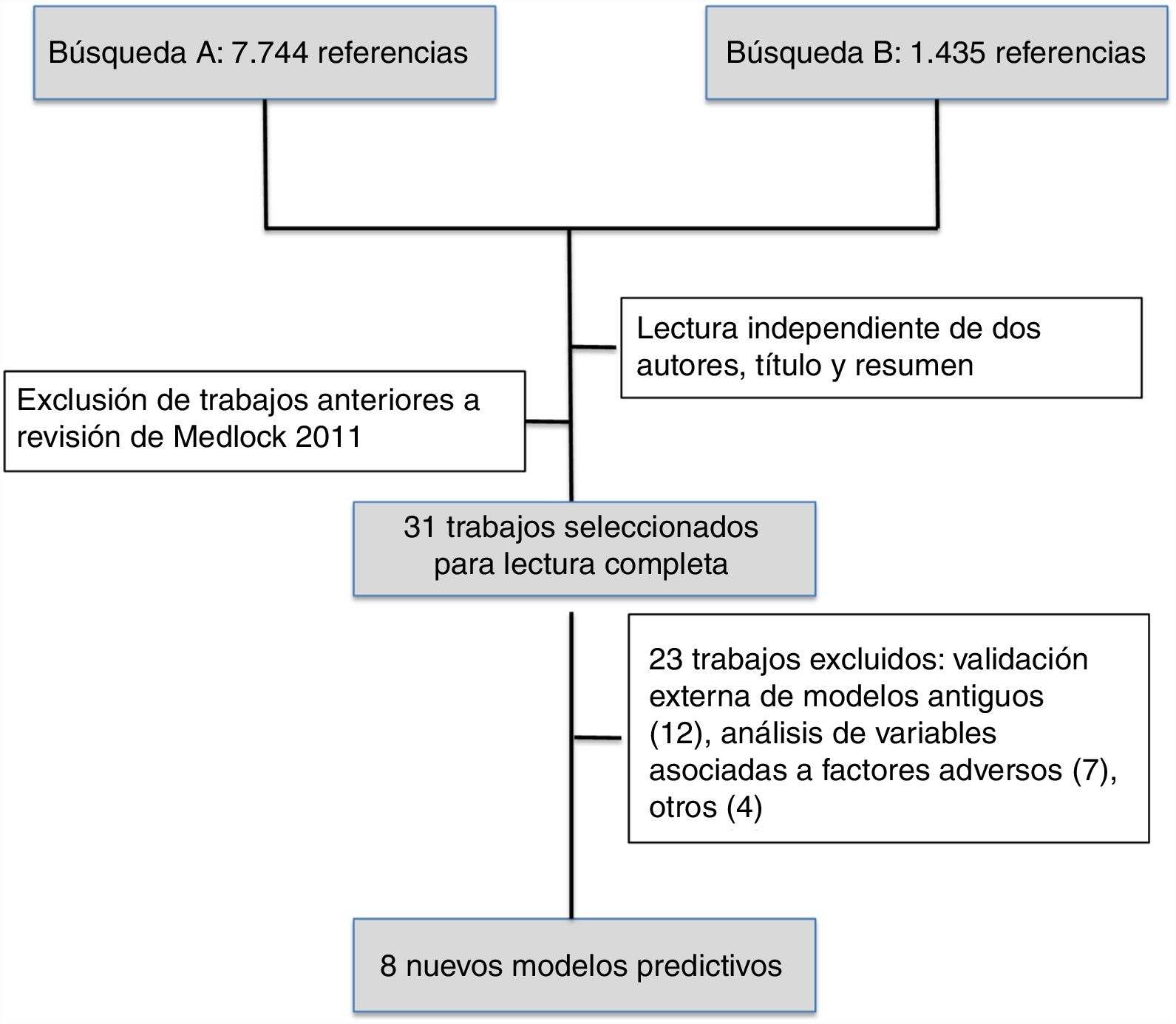 Búsqueda A: 7.744 referencias

Búsqueda B: 1.435 referencias

Lectura independiente de dos autores, título y resumen

Exclusión de trabajos anteriores a revisión de Medlock 2011

31 trabajos seleccionados para lectura completa

23 trabajos excluidos: validación externa de modelos antiguos (12), análisis de variables asociadas a factores adversos (7), otros (4)

8 nuevos modelos predictivos